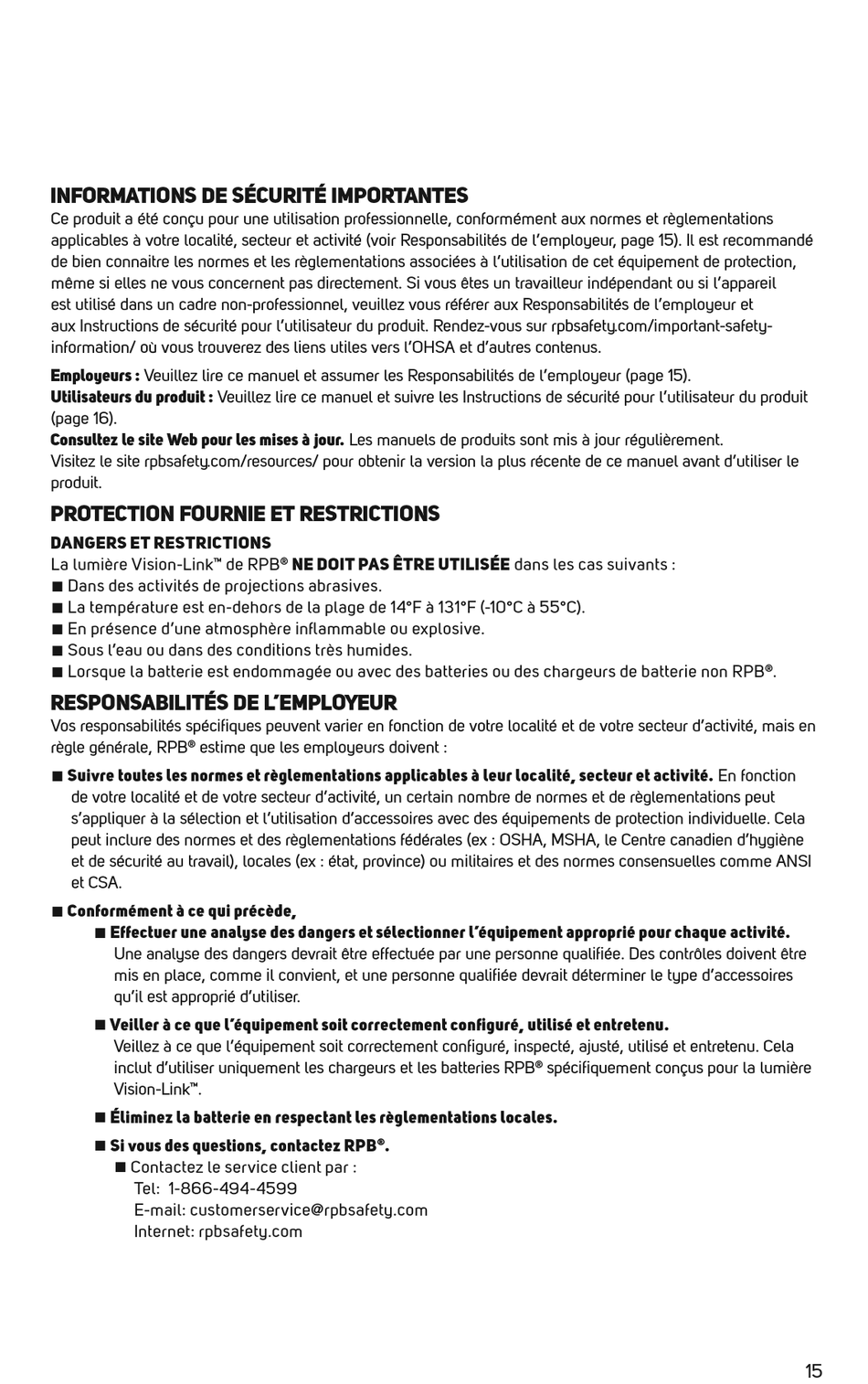 INFORMATIONS DE SÉCURITÉ IMPORTANTES

Ce produit a été conçu pour une utilisation professionnelle, conformément aux normes et règlementations applicables à votre localité, secteur et activité (voir Responsabilités de l'employeur, page 15). Il est recommandé de bien connaitre les normes et les règlementations associées à l'utilisation de cet équipement de protection, même si elles ne vous concernent pas directement. Si vous êtes un travailleur indépendant ou si l'appareil est utilisé dans un cadre non-professionnel, veuillez vous référer aux Responsabilités de l'employeur et aux Instructions de sécurité pour l'utilisateur du produit. Rendez-vous sur rpbsafety.com/important-safety-information/ où vous trouverez des liens utiles vers l'OHSA et d'autres contenus.

Employeurs : Veuillez lire ce manuel et assumer les Responsabilités de l'employeur (page 15).
Utilisateurs du produit : Veuillez lire ce manuel et suivre les Instructions de sécurité pour l'utilisateur du produit (page 16).
Consultez le site Web pour les mises à jour. Les manuels de produits sont mis à jour régulièrement. Visitez le site rpbsafety.com/resources/ pour obtenir la version la plus récente de ce manuel avant d'utiliser le produit.

PROTECTION FOURNIE ET RESTRICTIONS

DANGERS ET RESTRICTIONS

La lumière Vision-Link™ de RPB® NE DOIT PAS ÊTRE UTILISÉE dans les cas suivants :
■ Dans des activités de projections abrasives.
■ La température est en-dehors de la plage de 14°F à 131°F (-10°C à 55°C).
■ En présence d'une atmosphère inflammable ou explosive.
■ Sous l'eau ou dans des conditions très humides.
■ Lorsque la batterie est endommagée ou avec des batteries ou des chargeurs de batterie non RPB®.

RESPONSABILITÉS DE L'EMPLOYEUR

Vos responsabilités spécifiques peuvent varier en fonction de votre localité et de votre secteur d'activité, mais en règle générale, RPB® estime que les employeurs doivent :

■ Suivre toutes les normes et règlementations applicables à leur localité, secteur et activité. En fonction de votre localité et de votre secteur d'activité, un certain nombre de normes et de règlementations peut s'appliquer à la sélection et l'utilisation d'accessoires avec des équipements de protection individuelle. Cela peut inclure des normes et des règlementations fédérales (ex : OSHA, MSHA, le Centre canadien d'hygiène et de sécurité au travail), locales (ex : état, province) ou militaires et des normes consensuelles comme ANSI et CSA.

■ Conformément à ce qui précède,

■ Effectuer une analyse des dangers et sélectionner l'équipement approprié pour chaque activité. Une analyse des dangers devrait être effectuée par une personne qualifiée. Des contrôles doivent être mis en place, comme il convient, et une personne qualifiée devrait déterminer le type d'accessoires qu'il est approprié d'utiliser.

■ Veiller à ce que l'équipement soit correctement configuré, utilisé et entretenu. Veillez à ce que l'équipement soit correctement configuré, inspecté, ajusté, utilisé et entretenu. Cela inclut d'utiliser uniquement les chargeurs et les batteries RPB® spécifiquement conçus pour la lumière Vision-Link™.

■ Éliminez la batterie en respectant les règlementations locales.

■ Si vous des questions, contactez RPB®.
■ Contactez le service client par :
Tel: 1-866-494-4599
E-mail: customerservice@rpbsafety.com
Internet: rpbsafety.com

15